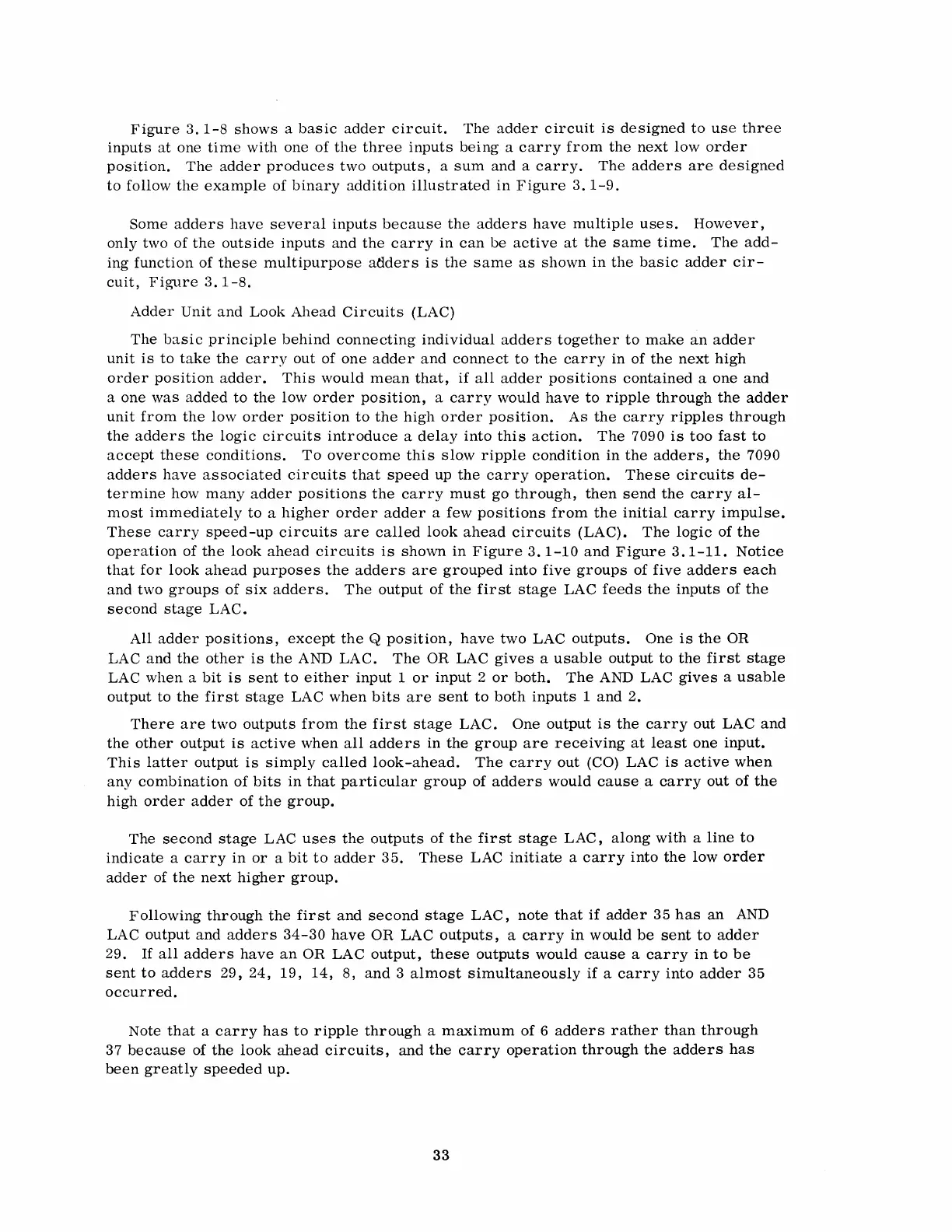 Figure 3.1-8 shows a basic adder circuit. The adder circuit is designed to use three inputs at one time with one of the three inputs being a carry from the next low order position. The adder produces two outputs, a sum and a carry. The adders are designed to follow the example of binary addition illustrated in Figure 3.1-9.

Some adders have several inputs because the adders have multiple uses. However, only two of the outside inputs and the carry in can be active at the same time. The adding function of these multipurpose adders is the same as shown in the basic adder circuit, Figure 3.1-8.

Adder Unit and Look Ahead Circuits (LAC)

The basic principle behind connecting individual adders together to make an adder unit is to take the carry out of one adder and connect to the carry in of the next high order position adder. This would mean that, if all adder positions contained a one and a one was added to the low order position, a carry would have to ripple through the adder unit from the low order position to the high order position. As the carry ripples through the adders the logic circuits introduce a delay into this action. The 7090 is too fast to accept these conditions. To overcome this slow ripple condition in the adders, the 7090 adders have associated circuits that speed up the carry operation. These circuits determine how many adder positions the carry must go through, then send the carry almost immediately to a higher order adder a few positions from the initial carry impulse. These carry speed-up circuits are called look ahead circuits (LAC). The logic of the operation of the look ahead circuits is shown in Figure 3.1-10 and Figure 3.1-11. Notice that for look ahead purposes the adders are grouped into five groups of five adders each and two groups of six adders. The output of the first stage LAC feeds the inputs of the second stage LAC.

All adder positions, except the Q position, have two LAC outputs. One is the OR LAC and the other is the AND LAC. The OR LAC gives a usable output to the first stage LAC when a bit is sent to either input 1 or input 2 or both. The AND LAC gives a usable output to the first stage LAC when bits are sent to both inputs 1 and 2.

There are two outputs from the first stage LAC. One output is the carry out LAC and the other output is active when all adders in the group are receiving at least one input. This latter output is simply called look-ahead. The carry out (CO) LAC is active when any combination of bits in that particular group of adders would cause a carry out of the high order adder of the group.

The second stage LAC uses the outputs of the first stage LAC, along with a line to indicate a carry in or a bit to adder 35. These LAC initiate a carry into the low order adder of the next higher group.

Following through the first and second stage LAC, note that if adder 35 has an AND LAC output and adders 34-30 have OR LAC outputs, a carry in would be sent to adder 29. If all adders have an OR LAC output, these outputs would cause a carry in to be sent to adders 29, 24, 19, 14, 8, and 3 almost simultaneously if a carry into adder 35 occurred.

Note that a carry has to ripple through a maximum of 6 adders rather than through 37 because of the look ahead circuits, and the carry operation through the adders has been greatly speeded up.

33